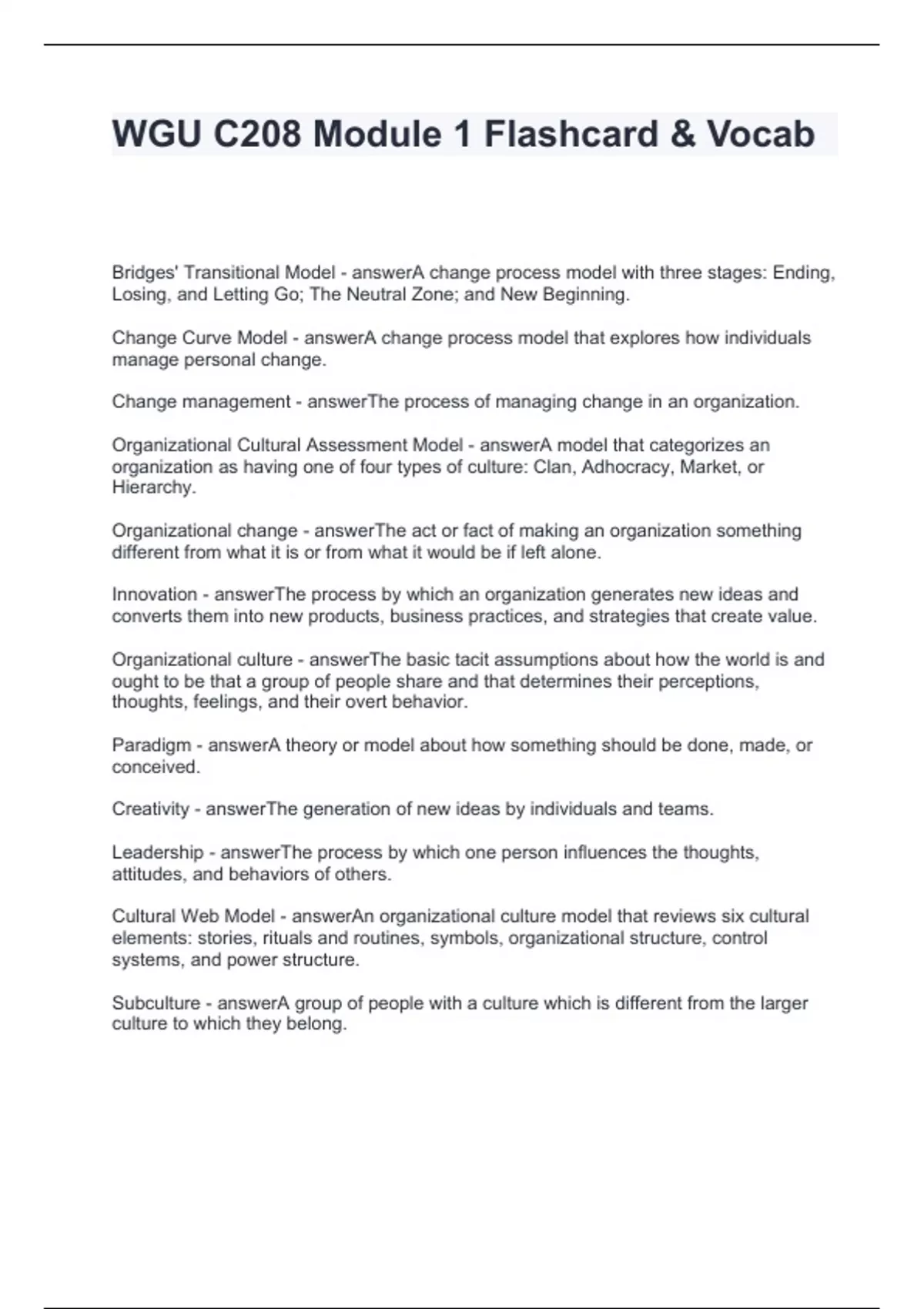 WGU C208 Module 1 Flashcard & Vocab

Bridges' Transitional Model - answerA change process model with three stages: Ending, Losing, and Letting Go; The Neutral Zone; and New Beginning.

Change Curve Model - answerA change process model that explores how individuals manage personal change.

Change management - answerThe process of managing change in an organization.

Organizational Cultural Assessment Model - answerA model that categorizes an organization as having one of four types of culture: Clan, Adhocracy, Market, or Hierarchy.

Organizational change - answerThe act or fact of making an organization something different from what it is or from what it would be if left alone.

Innovation - answerThe process by which an organization generates new ideas and converts them into new products, business practices, and strategies that create value.

Organizational culture - answerThe basic tacit assumptions about how the world is and ought to be that a group of people share and that determines their perceptions, thoughts, feelings, and their overt behavior.

Paradigm - answerA theory or model about how something should be done, made, or conceived.

Creativity - answerThe generation of new ideas by individuals and teams.

Leadership - answerThe process by which one person influences the thoughts, attitudes, and behaviors of others.

Cultural Web Model - answerAn organizational culture model that reviews six cultural elements: stories, rituals and routines, symbols, organizational structure, control systems, and power structure.

Subculture - answerA group of people with a culture which is different from the larger culture to which they belong.